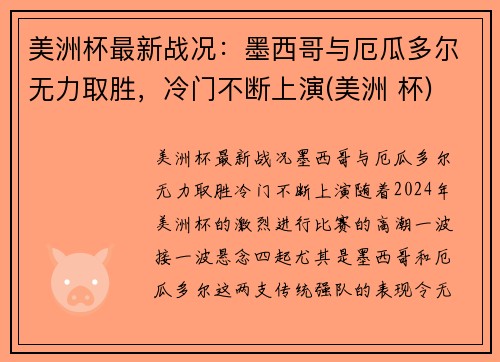 美洲杯最新战况：墨西哥与厄瓜多尔无力取胜，冷门不断上演(美洲 杯)

美洲杯最新战况墨西哥与厄瓜多尔无力取胜冷门不断上演随着2024年美洲杯的激烈进行比赛的高潮一波接一波悬念四起尤其是墨西哥和厄瓜多尔这两支传统强队的表现令无